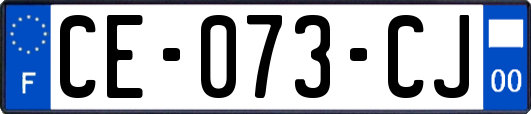 F

CE-073-CJ

00